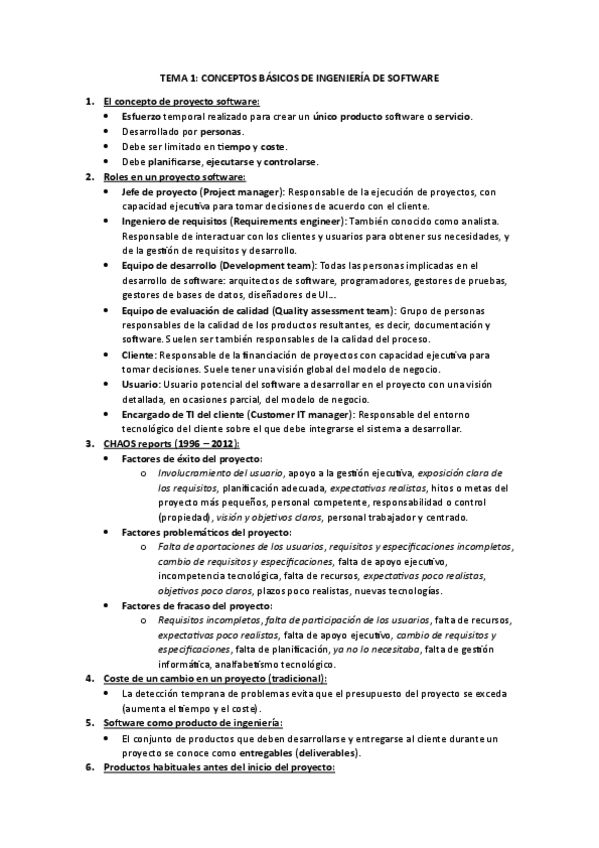 TEMA 1: CONCEPTOS BÁSICOS DE INGENIERÍA DE SOFTWARE

1. El concepto de proyecto software:
• Esfuerzo temporal realizado para crear un único producto software o servicio.
• Desarrollado por personas.
• Debe ser limitado en tiempo y coste.
• Debe planificarse, ejecutarse y controlarse.
2. Roles en un proyecto software:
• Jefe de proyecto (Project manager): Responsable de la ejecución de proyectos, con capacidad ejecutiva para tomar decisiones de acuerdo con el cliente.
• Ingeniero de requisitos (Requirements engineer): También conocido como analista. Responsable de interactuar con los clientes y usuarios para obtener sus necesidades, y de la gestión de requisitos y desarrollo.
• Equipo de desarrollo (Development team): Todas las personas implicadas en el desarrollo de software: arquitectos de software, programadores, gestores de pruebas, gestores de bases de datos, diseñadores de UI…
• Equipo de evaluación de calidad (Quality assessment team): Grupo de personas responsables de la calidad de los productos resultantes, es decir, documentación y software. Suelen ser también responsables de la calidad del proceso.
• Cliente: Responsable de la financiación de proyectos con capacidad ejecutiva para tomar decisiones. Suele tener una visión global del modelo de negocio.
• Usuario: Usuario potencial del software a desarrollar en el proyecto con una visión detallada, en ocasiones parcial, del modelo de negocio.
• Encargado de TI del cliente (Customer IT manager): Responsable del entorno tecnológico del cliente sobre el que debe integrarse el sistema a desarrollar.
3. CHAOS reports (1996 – 2012):
• Factores de éxito del proyecto:
o Involucramiento del usuario, apoyo a la gestión ejecutiva, exposición clara de los requisitos, planificación adecuada, expectativas realistas, hitos o metas del proyecto más pequeños, personal competente, responsabilidad o control (propiedad), visión y objetivos claros, personal trabajador y centrado.
• Factores problemáticos del proyecto:
o Falta de aportaciones de los usuarios, requisitos y especificaciones incompletos, cambio de requisitos y especificaciones, falta de apoyo ejecutivo, incompetencia tecnológica, falta de recursos, expectativas poco realistas, objetivos poco claros, plazos poco realistas, nuevas tecnologías.
• Factores de fracaso del proyecto:
o Requisitos incompletos, falta de participación de los usuarios, falta de recursos, expectativas poco realistas, falta de apoyo ejecutivo, cambio de requisitos y especificaciones, falta de planificación, ya no lo necesitaba, falta de gestión informática, analfabetismo tecnológico.
4. Coste de un cambio en un proyecto (tradicional):
• La detección temprana de problemas evita que el presupuesto del proyecto se exceda (aumenta el tiempo y el coste).
5. Software como producto de ingeniería:
• El conjunto de productos que deben desarrollarse y entregarse al cliente durante un proyecto se conoce como entregables (deliverables).
6. Productos habituales antes del inicio del proyecto: